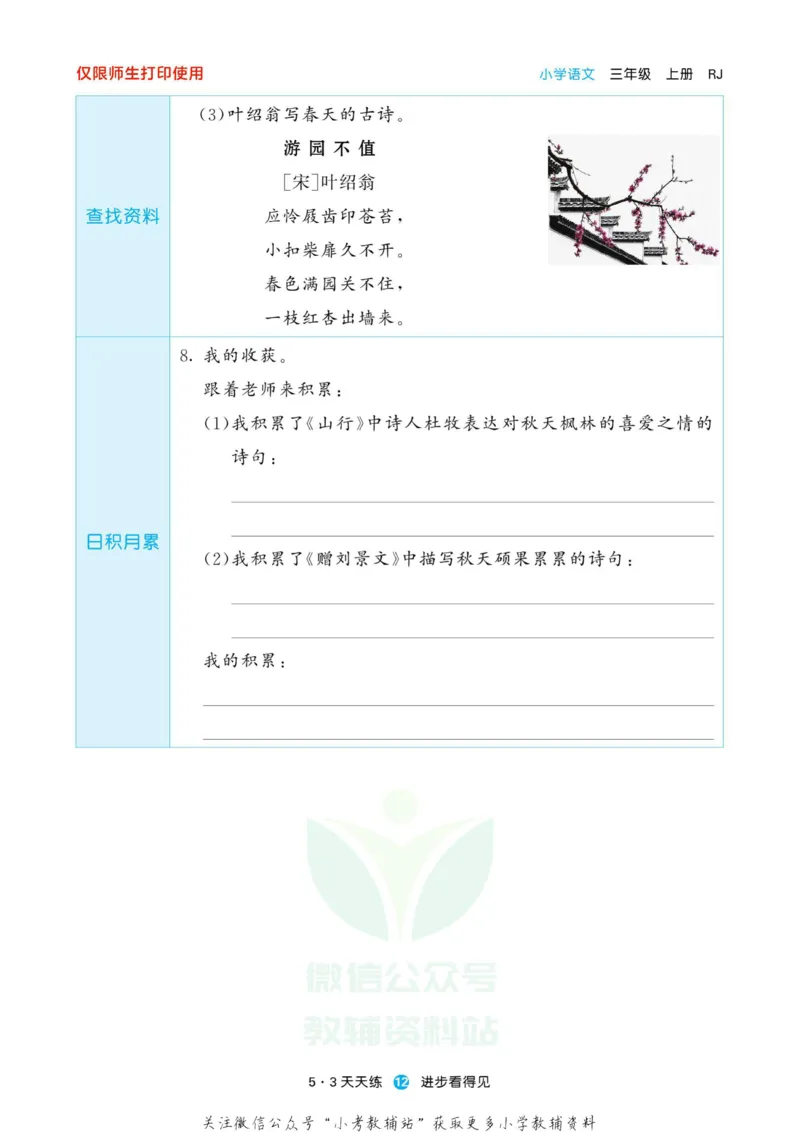 仅限师生打印使用

小学语文 三年级 上册 RJ

| 查找资料 | (3)叶绍翁写春天的古诗。<br>游园不值<br>[宋]叶绍翁<br>应怜屐齿印苍苔，<br>小扣柴扉久不开。<br>春色满园关不住，<br>一枝红杏出墙来。 |
|---|---|
| 日积月累 | 8. 我的收获。<br>跟着老师来积累：<br>(1)我积累了《山行》中诗人杜牧表达对秋天枫林的喜爱之情的诗句：<br>(2)我积累了《赠刘景文》中描写秋天硕果累累的诗句：<br>我的积累： |

微信公众号
教辅资料站

5·3天天练 12 进步看得见

关注微信公众号“小考教辅站”获取更多小学教辅资料